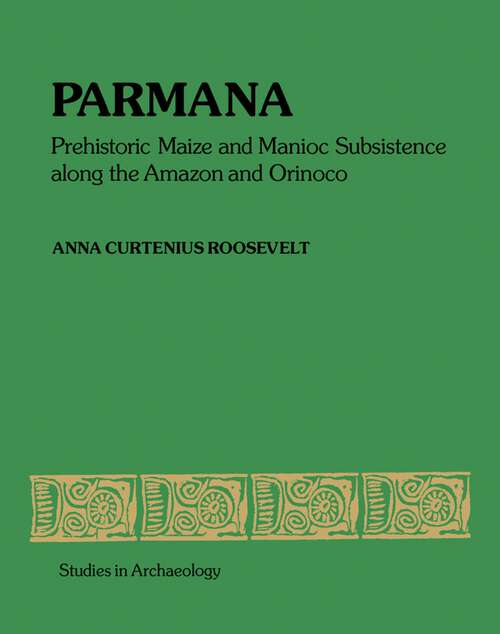 PARMANA

Prehistoric Maize and Manioc Subsistence along the Amazon and Orinoco

ANNA CURTENIUS ROOSEVELT

Studies in Archaeology